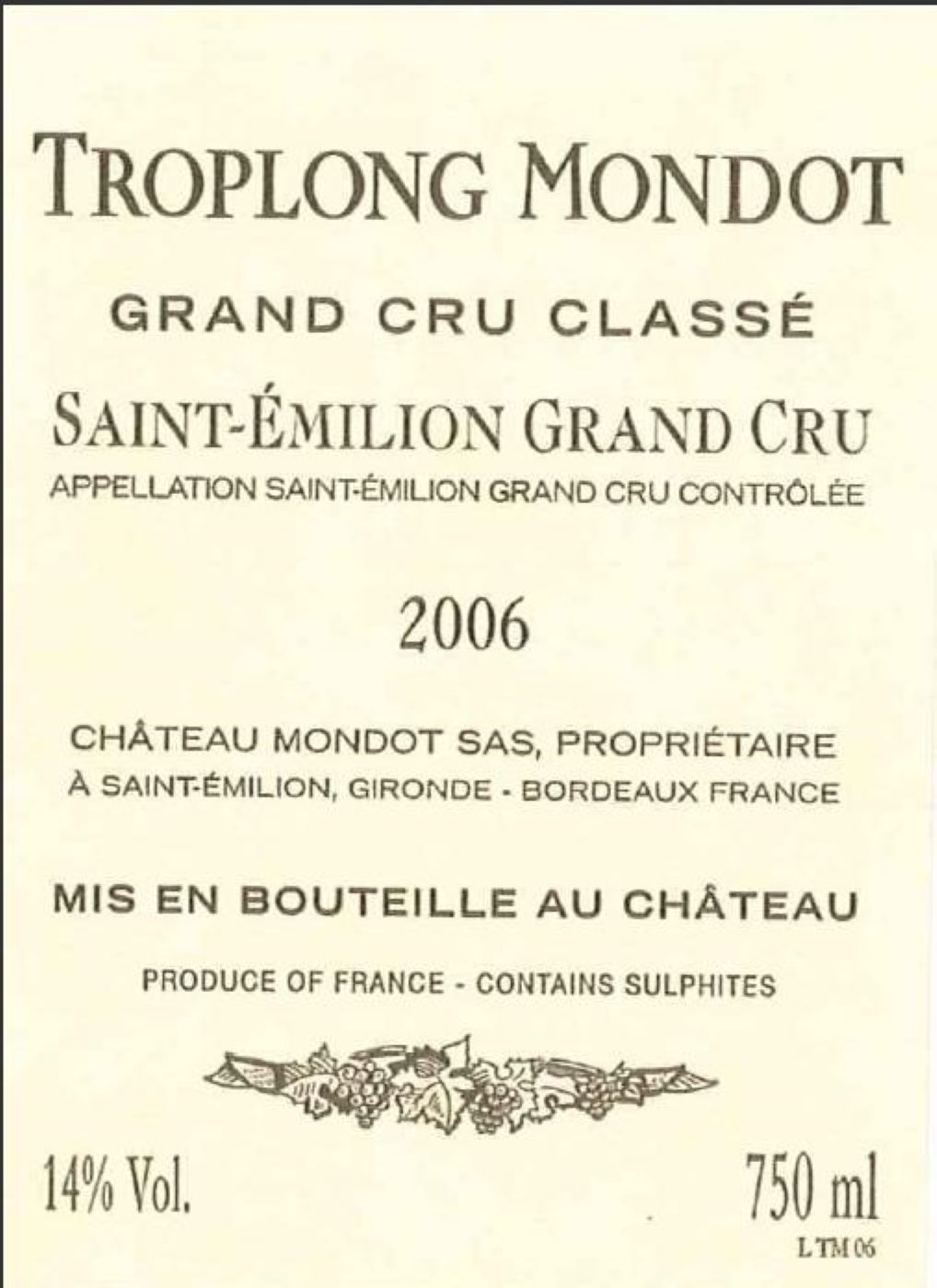 TROPLONG MONDOT

GRAND CRU CLASSÉ

SAINT-ÉMILION GRAND CRU

APPELLATION SAINT-ÉMILION GRAND CRU CONTRÔLÉE

2006

CHÂTEAU MONDOT SAS, PROPRIÉTAIRE
À SAINT-ÉMILION, GIRONDE - BORDEAUX FRANCE

MIS EN BOUTEILLE AU CHÂTEAU

PRODUCE OF FRANCE - CONTAINS SULPHITES

14% Vol.

750 ml
LTM 06